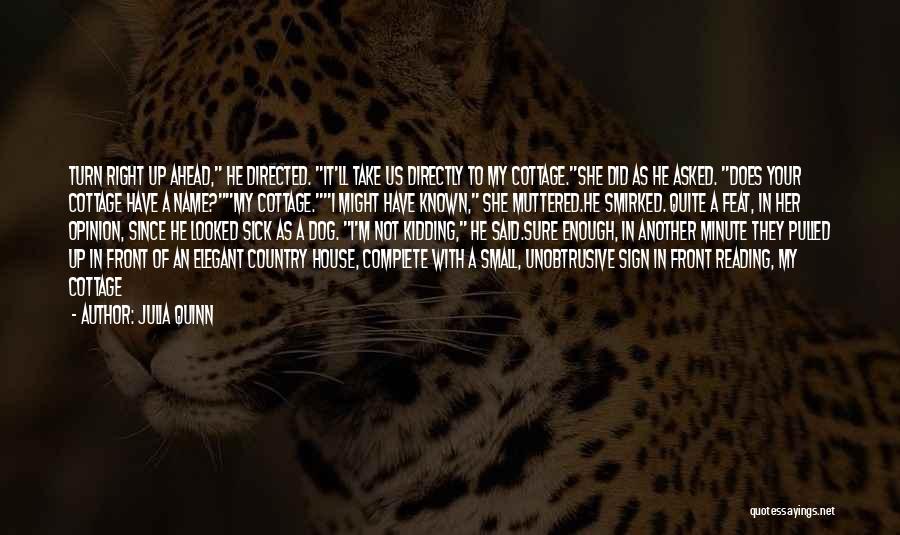 TURN RIGHT UP AHEAD," HE DIRECTED. "IT'LL TAKE US DIRECTLY TO MY COTTAGE."SHE DID AS HE ASKED. "DOES YOUR COTTAGE HAVE A NAME?""MY COTTAGE.""I MIGHT HAVE KNOWN," SHE MUTTERED.HE SMIRKED. QUITE A FEAT, IN HER OPINION, SINCE HE LOOKED SICK AS A DOG. "I'M NOT KIDDING," HE SAID.SURE ENOUGH, IN ANOTHER MINUTE THEY PULLED UP IN FRONT OF AN ELEGANT COUNTRY HOUSE, COMPLETE WITH A SMALL, UNOBTRUSIVE SIGN IN FRONT READING, MY COTTAGE

- AUTHOR: JULIA QUINN

quotessayings.net